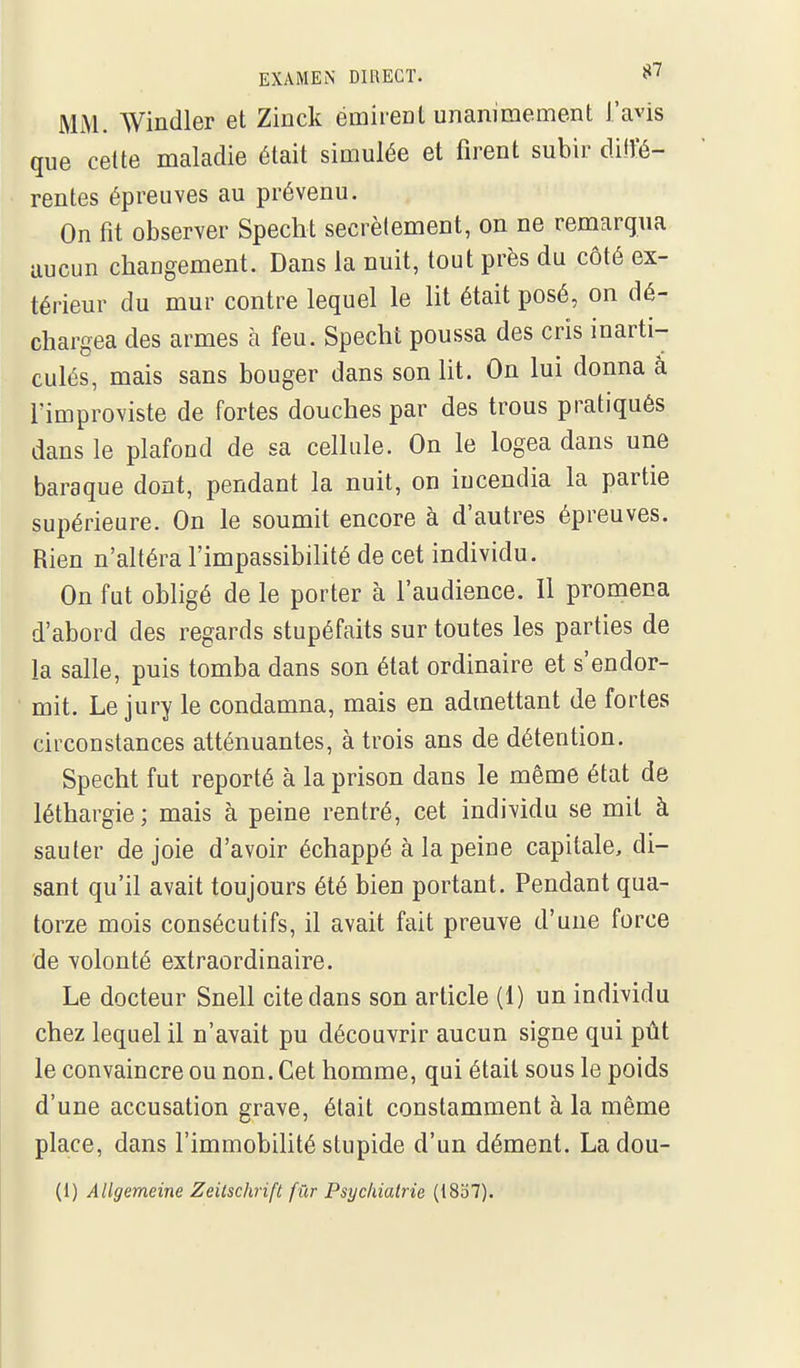 EXAMEN DIRECT. 87

MM. Windler et Zinck émirent unanimement l'avis que cette maladie était simulée et firent subir différentes épreuves au prévenu.

On fit observer Specht secrètement, on ne remarqua aucun changement. Dans la nuit, tout près du côté extérieur du mur contre lequel le lit était posé, on déchargea des armes à feu. Specht poussa des cris inarticulés, mais sans bouger dans son lit. On lui donna à l'improviste de fortes douches par des trous pratiqués dans le plafond de sa cellule. On le logea dans une baraque dont, pendant la nuit, on incendia la partie supérieure. On le soumit encore à d'autres épreuves. Rien n'altéra l'impassibilité de cet individu.

On fut obligé de le porter à l'audience. Il promena d'abord des regards stupéfaits sur toutes les parties de la salle, puis tomba dans son état ordinaire et s'endormit. Le jury le condamna, mais en admettant de fortes circonstances atténuantes, à trois ans de détention.

Specht fut reporté à la prison dans le même état de léthargie; mais à peine rentré, cet individu se mit à sauter de joie d'avoir échappé à la peine capitale, disant qu'il avait toujours été bien portant. Pendant quatorze mois consécutifs, il avait fait preuve d'une force de volonté extraordinaire.

Le docteur Snell cite dans son article (1) un individu chez lequel il n'avait pu découvrir aucun signe qui pût le convaincre ou non. Cet homme, qui était sous le poids d'une accusation grave, était constamment à la même place, dans l'immobilité stupide d'un dément. La dou-

(1) Allgemeine Zeitschrift für Psychiatrie (1857).